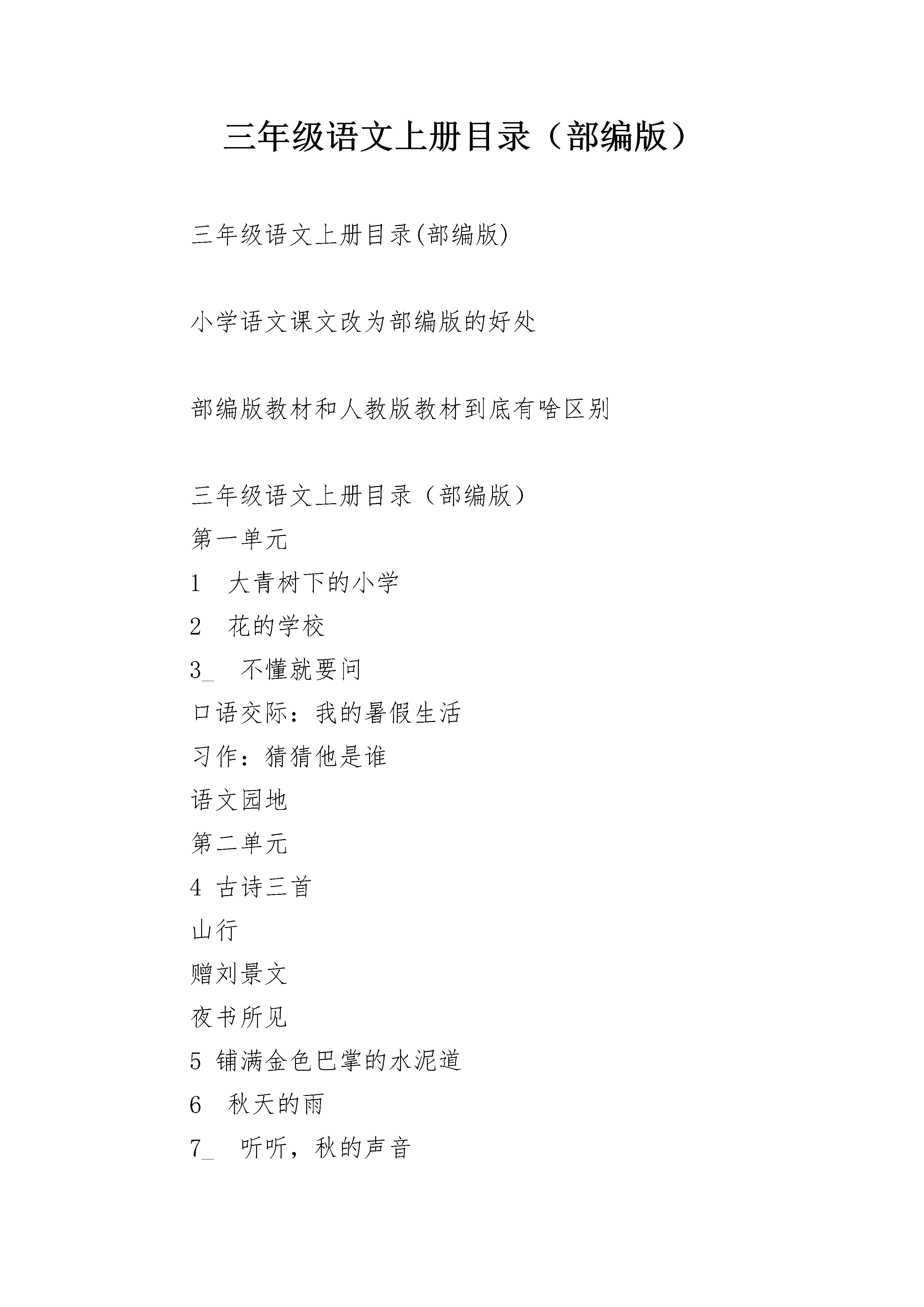 三年级语文上册目录（部编版）

三年级语文上册目录(部编版)

小学语文课文改为部编版的好处

部编版教材和人教版教材到底有啥区别

三年级语文上册目录（部编版）
第一单元
1　大青树下的小学
2　花的学校
3_　不懂就要问
口语交际：我的暑假生活
习作：猜猜他是谁
语文园地
第二单元
4 古诗三首
山行
赠刘景文
夜书所见
5 铺满金色巴掌的水泥道
6　秋天的雨
7_　听听，秋的声音